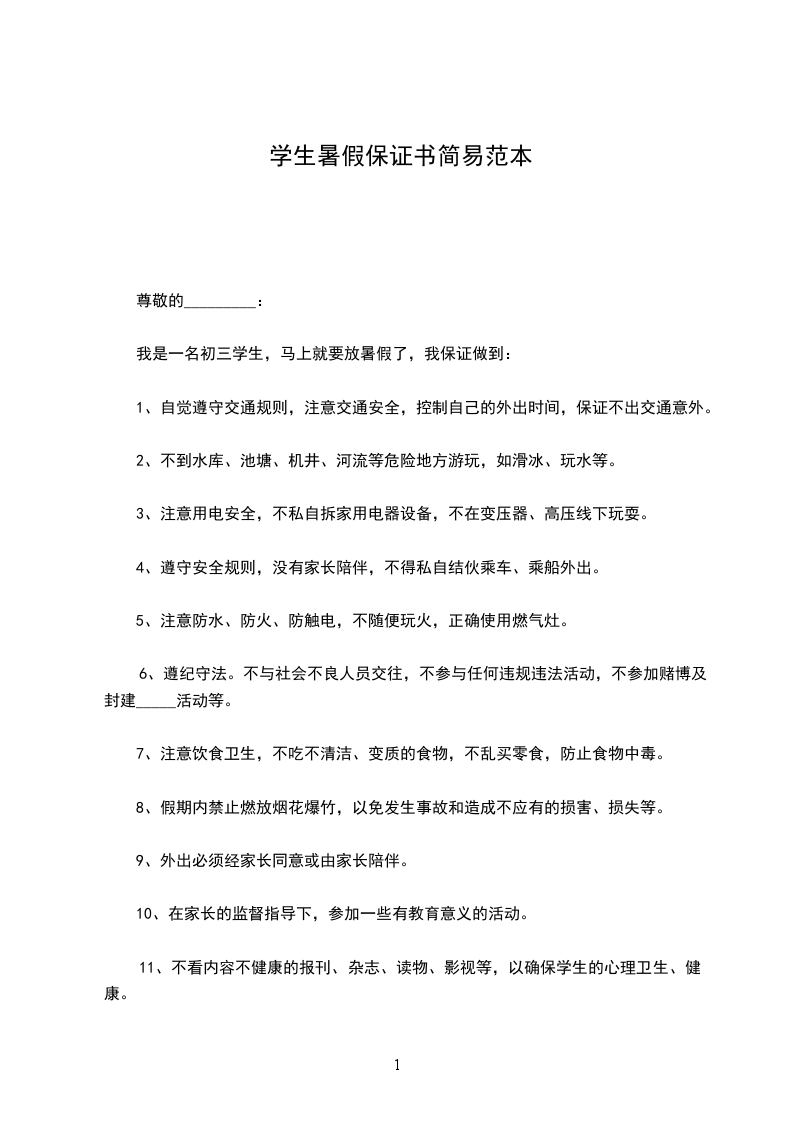 学生暑假保证书简易范本

尊敬的_________：

我是一名初三学生，马上就要放暑假了，我保证做到：

1、自觉遵守交通规则，注意交通安全，控制自己的外出时间，保证不出交通意外。

2、不到水库、池塘、机井、河流等危险地方游玩，如滑冰、玩水等。

3、注意用电安全，不私自拆家用电器设备，不在变压器、高压线下玩耍。

4、遵守安全规则，没有家长陪伴，不得私自结伙乘车、乘船外出。

5、注意防水、防火、防触电，不随便玩火，正确使用燃气灶。

6、遵纪守法。不与社会不良人员交往，不参与任何违规违法活动，不参加赌博及封建_____活动等。

7、注意饮食卫生，不吃不清洁、变质的食物，不乱买零食，防止食物中毒。

8、假期内禁止燃放烟花爆竹，以免发生事故和造成不应有的损害、损失等。

9、外出必须经家长同意或由家长陪伴。

10、在家长的监督指导下，参加一些有教育意义的活动。

11、不看内容不健康的报刊、杂志、读物、影视等，以确保学生的心理卫生、健康。

1